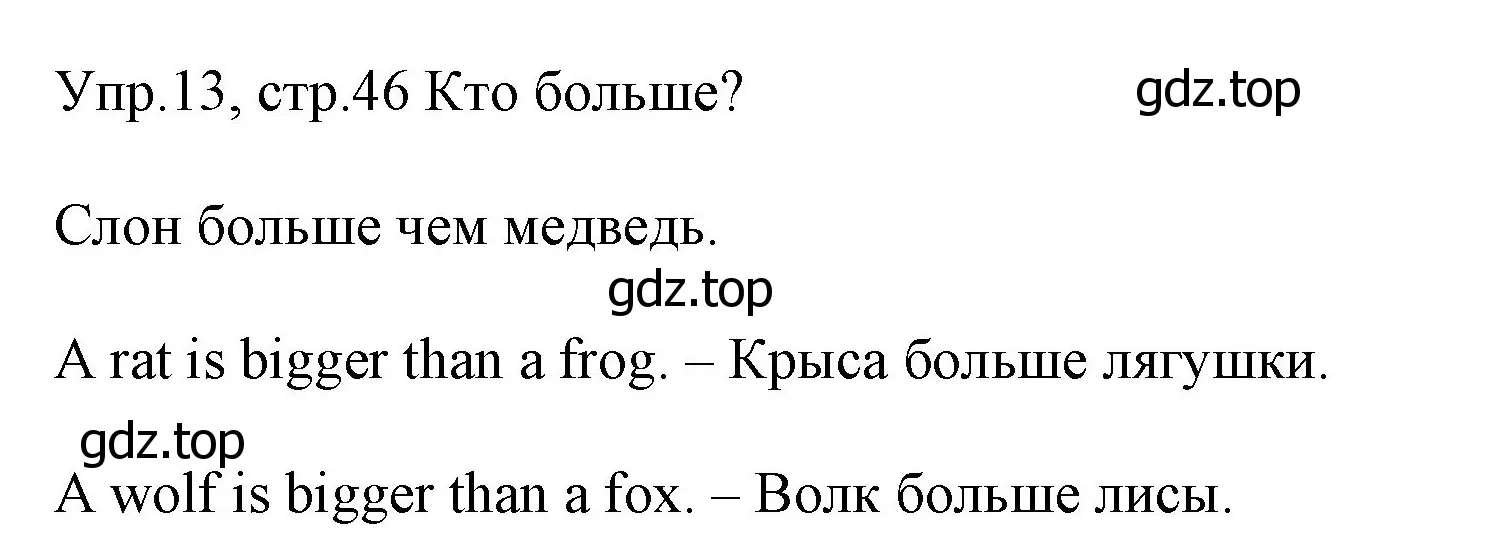 Упр.13, стр.46 Кто больше? gdz.top

Слон больше чем медведь.

gdz.top

A rat is bigger than a frog. – Крыса больше лягушки.

gdz.top

A wolf is bigger than a fox. – Волк больше лисы.